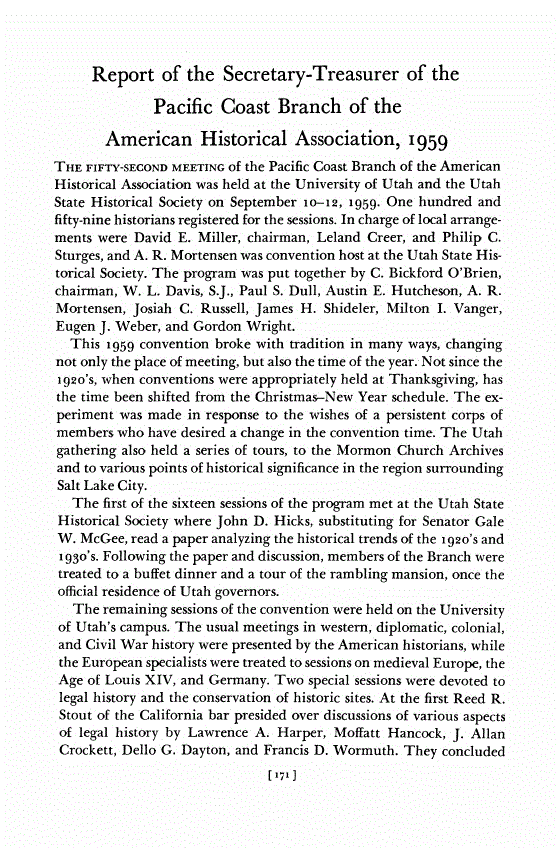 Report of the Secretary-Treasurer of the Pacific Coast Branch of the American Historical Association, 1959

THE FIFTY-SECOND MEETING of the Pacific Coast Branch of the American Historical Association was held at the University of Utah and the Utah State Historical Society on September 10–12, 1959. One hundred and fifty-nine historians registered for the sessions. In charge of local arrangements were David E. Miller, chairman, Leland Creer, and Philip C. Sturges, and A. R. Mortensen was convention host at the Utah State Historical Society. The program was put together by C. Bickford O'Brien, chairman, W. L. Davis, S.J., Paul S. Dull, Austin E. Hutcheson, A. R. Mortensen, Josiah C. Russell, James H. Shideler, Milton I. Vanger, Eugen J. Weber, and Gordon Wright.

This 1959 convention broke with tradition in many ways, changing not only the place of meeting, but also the time of the year. Not since the 1920's, when conventions were appropriately held at Thanksgiving, has the time been shifted from the Christmas–New Year schedule. The experiment was made in response to the wishes of a persistent corps of members who have desired a change in the convention time. The Utah gathering also held a series of tours, to the Mormon Church Archives and to various points of historical significance in the region surrounding Salt Lake City.

The first of the sixteen sessions of the program met at the Utah State Historical Society where John D. Hicks, substituting for Senator Gale W. McGee, read a paper analyzing the historical trends of the 1920's and 1930's. Following the paper and discussion, members of the Branch were treated to a buffet dinner and a tour of the rambling mansion, once the official residence of Utah governors.

The remaining sessions of the convention were held on the University of Utah's campus. The usual meetings in western, diplomatic, colonial, and Civil War history were presented by the American historians, while the European specialists were treated to sessions on medieval Europe, the Age of Louis XIV, and Germany. Two special sessions were devoted to legal history and the conservation of historic sites. At the first Reed R. Stout of the California bar presided over discussions of various aspects of legal history by Lawrence A. Harper, Moffatt Hancock, J. Allan Crockett, Dello G. Dayton, and Francis D. Wormuth. They concluded

[171]